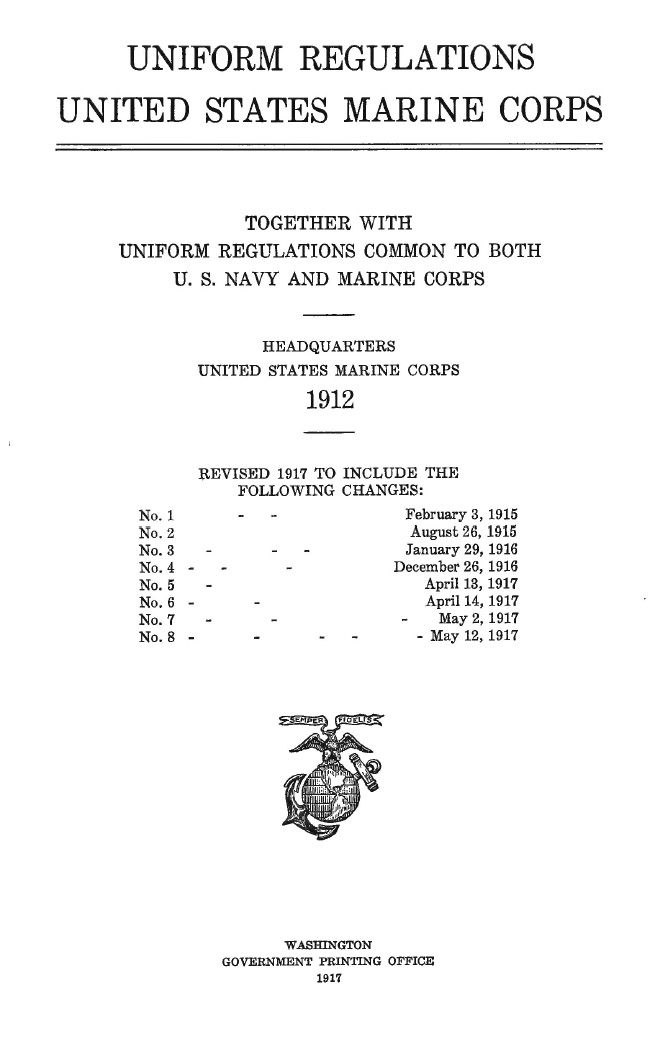 UNIFORM REGULATIONS
UNITED STATES MARINE CORPS

TOGETHER WITH
UNIFORM REGULATIONS COMMON TO BOTH
U. S. NAVY AND MARINE CORPS

HEADQUARTERS
UNITED STATES MARINE CORPS
1912

REVISED 1917 TO INCLUDE THE FOLLOWING CHANGES:

No. 1 - - February 3, 1915
No. 2 August 26, 1915
No. 3 - - - January 29, 1916
No. 4 - - - December 26, 1916
No. 5 - April 13, 1917
No. 6 - - April 14, 1917
No. 7 - - - May 2, 1917
No. 8 - - - - - May 12, 1917

SEMPER FIDELIS

WASHINGTON
GOVERNMENT PRINTING OFFICE
1917